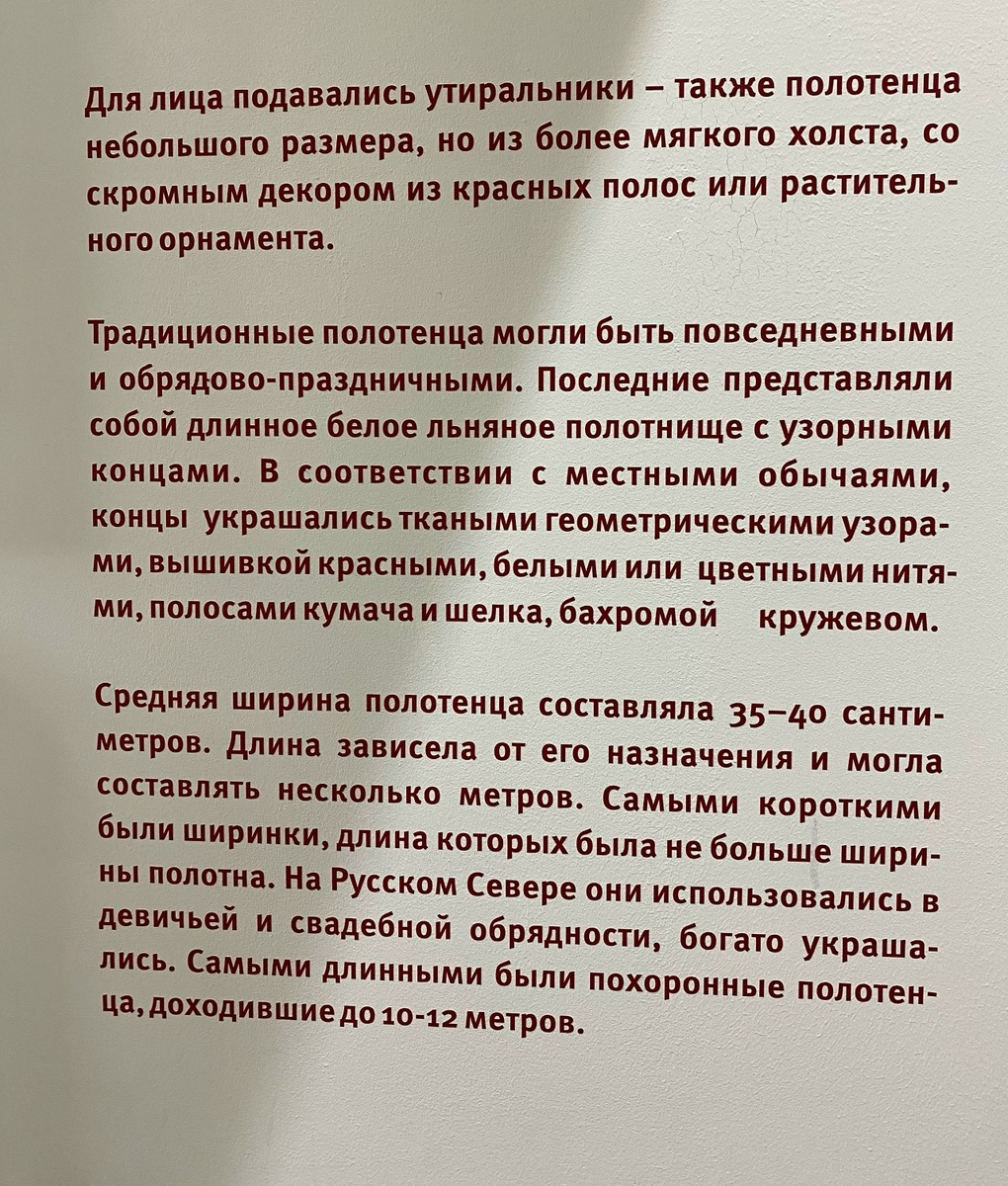 Для лица подавались утиральники – также полотенца небольшого размера, но из более мягкого холста, со скромным декором из красных полос или растительного орнамента.

Традиционные полотенца могли быть повседневными и обрядово-праздничными. Последние представляли собой длинное белое льняное полотнище с узорными концами. В соответствии с местными обычаями, концы украшались ткаными геометрическими узорами, вышивкой красными, белыми или цветными нитями, полосами кумача и шелка, бахромой кружевом.

Средняя ширина полотенца составляла 35–40 сантиметров. Длина зависела от его назначения и могла составлять несколько метров. Самыми короткими были ширинки, длина которых была не больше ширины полотна. На Русском Севере они использовались в девичьей и свадебной обрядности, богато украшались. Самыми длинными были похоронные полотенца, доходившие до 10-12 метров.